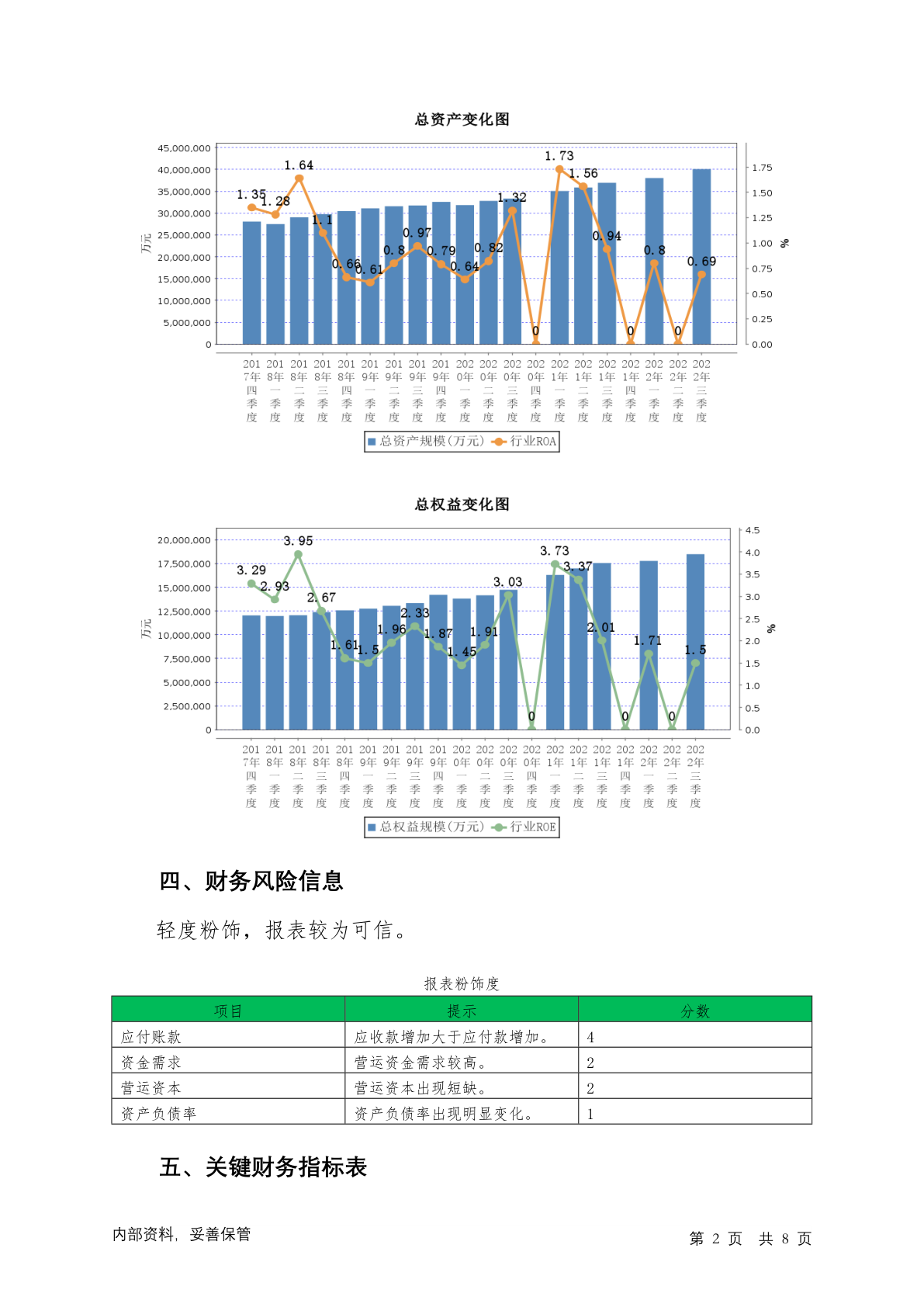 总资产变化图

45,000,000
40,000,000
35,000,000
30,000,000
25,000,000
20,000,000
15,000,000
10,000,000
5,000,000
0

万元

1.75
1.50
1.25
1.00
0.75
0.50
0.25
0.00

%

1.35 1.28 1.64 1.1 0.66 0.61 0.8 0.97 0.79 0.64 0.82 1.32 0 1.73 1.56 0.94 0 0.8 0 0.69

2017年四季度 2018年一季度 2018年二季度 2018年三季度 2018年四季度 2019年一季度 2019年二季度 2019年三季度 2019年四季度 2020年一季度 2020年二季度 2020年三季度 2020年四季度 2021年一季度 2021年二季度 2021年三季度 2021年四季度 2022年一季度 2022年二季度 2022年三季度

总资产规模(万元) 行业ROA

总权益变化图

20,000,000
17,500,000
15,000,000
12,500,000
10,000,000
7,500,000
5,000,000
2,500,000
0

万元

4.5
4.0
3.5
3.0
2.5
2.0
1.5
1.0
0.5
0.0

%

3.29 2.93 3.95 2.67 1.61 1.5 1.96 2.33 1.87 1.45 1.91 3.03 0 3.73 3.37 2.01 0 1.71 0 1.5

2017年四季度 2018年一季度 2018年二季度 2018年三季度 2018年四季度 2019年一季度 2019年二季度 2019年三季度 2019年四季度 2020年一季度 2020年二季度 2020年三季度 2020年四季度 2021年一季度 2021年二季度 2021年三季度 2021年四季度 2022年一季度 2022年二季度 2022年三季度

总权益规模(万元) 行业ROE

四、财务风险信息

轻度粉饰，报表较为可信。

报表粉饰度

| 项目 | 提示 | 分数 |
|---|---|---|
| 应付账款 | 应收款增加大于应付款增加。 | 4 |
| 资金需求 | 营运资金需求较高。 | 2 |
| 营运资本 | 营运资本出现短缺。 | 2 |
| 资产负债率 | 资产负债率出现明显变化。 | 1 |

五、关键财务指标表

内部资料，妥善保管

第 2 页 共 8 页